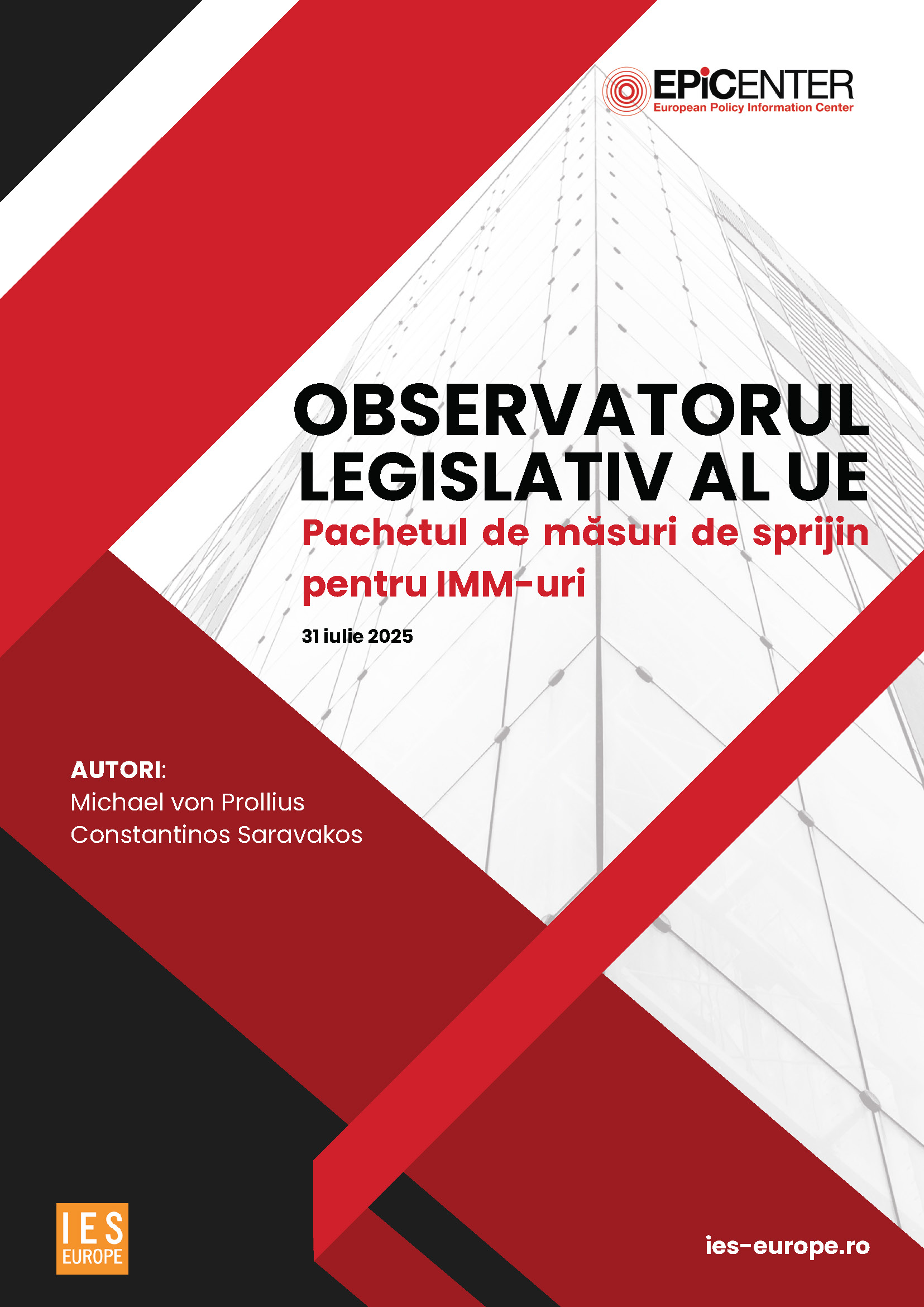 EPiCENTER
European Policy Information Center

OBSERVATORUL LEGISLATIV AL UE

Pachetul de măsuri de sprijin pentru IMM-uri

31 iulie 2025

AUTORI:
Michael von Prollius
Constantinos Saravakos

IES EUROPE

ies-europe.ro